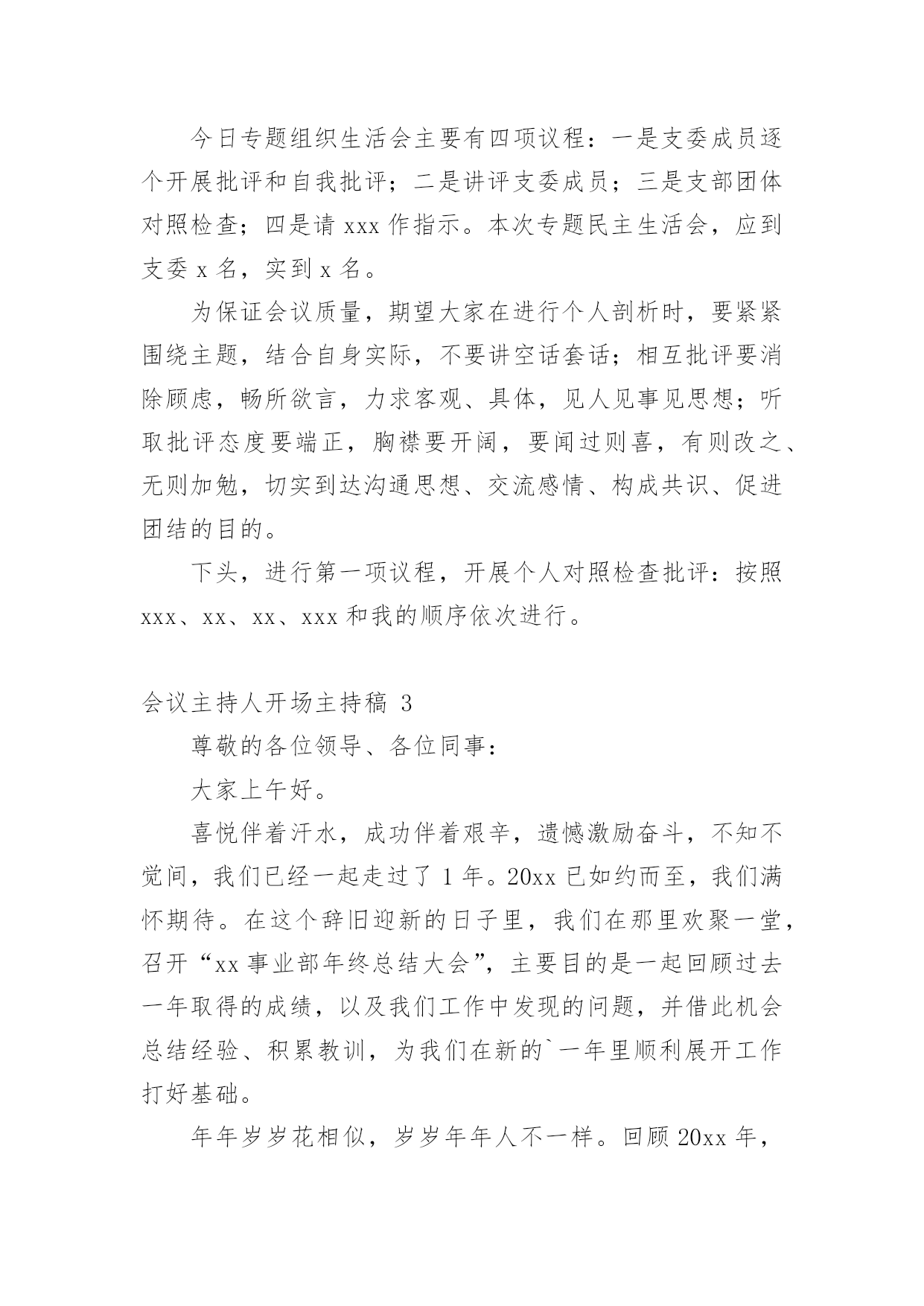 今日专题组织生活会主要有四项议程：一是支委成员逐个开展批评和自我批评；二是讲评支委成员；三是支部团体对照检查；四是请 xxx 作指示。本次专题民主生活会，应到支委 x 名，实到 x 名。

为保证会议质量，期望大家在进行个人剖析时，要紧紧围绕主题，结合自身实际，不要讲空话套话；相互批评要消除顾虑，畅所欲言，力求客观、具体，见人见事见思想；听取批评态度要端正，胸襟要开阔，要闻过则喜，有则改之、无则加勉，切实到达沟通思想、交流感情、构成共识、促进团结的目的。

下头，进行第一项议程，开展个人对照检查批评：按照 xxx、xx、xx、xxx 和我的顺序依次进行。

会议主持人开场主持稿 3

尊敬的各位领导、各位同事：

大家上午好。

喜悦伴着汗水，成功伴着艰辛，遗憾激励奋斗，不知不觉间，我们已经一起走过了 1 年。20xx 已如约而至，我们满怀期待。在这个辞旧迎新的日子里，我们在那里欢聚一堂，召开“xx 事业部年终总结大会”，主要目的是一起回顾过去一年取得的成绩，以及我们工作中发现的问题，并借此机会总结经验、积累教训，为我们在新的`一年里顺利展开工作打好基础。

年年岁岁花相似，岁岁年年人不一样。回顾 20xx 年，